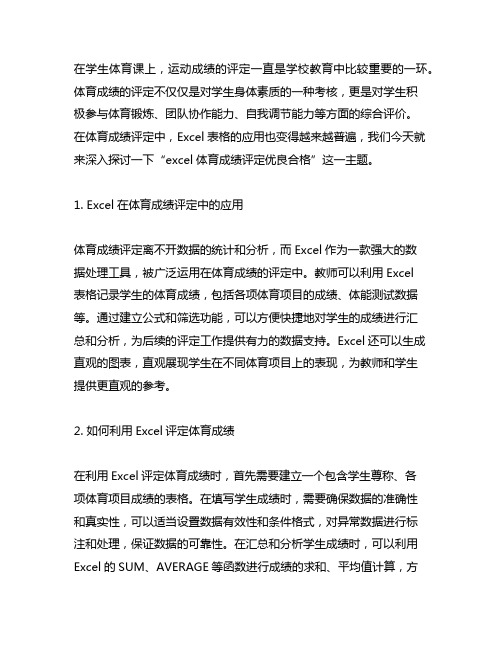 在学生体育课上，运动成绩的评定一直是学校教育中比较重要的一环。体育成绩的评定不仅仅是对学生身体素质的一种考核，更是对学生积极参与体育锻炼、团队协作能力、自我调节能力等方面的综合评价。在体育成绩评定中，Excel 表格的应用也变得越来越普遍，我们今天就来深入探讨一下“excel 体育成绩评定优良合格”这一主题。

1. Excel 在体育成绩评定中的应用

体育成绩评定离不开数据的统计和分析，而 Excel 作为一款强大的数据处理工具，被广泛运用在体育成绩的评定中。教师可以利用 Excel 表格记录学生的体育成绩，包括各项体育项目的成绩、体能测试数据等。通过建立公式和筛选功能，可以方便快捷地对学生的成绩进行汇总和分析，为后续的评定工作提供有力的数据支持。Excel 还可以生成直观的图表，直观展现学生在不同体育项目上的表现，为教师和学生提供更直观的参考。

2. 如何利用 Excel 评定体育成绩

在利用 Excel 评定体育成绩时，首先需要建立一个包含学生尊称、各项体育项目成绩的表格。在填写学生成绩时，需要确保数据的准确性和真实性，可以适当设置数据有效性和条件格式，对异常数据进行标注和处理，保证数据的可靠性。在汇总和分析学生成绩时，可以利用 Excel 的 SUM、AVERAGE 等函数进行成绩的求和、平均值计算，方